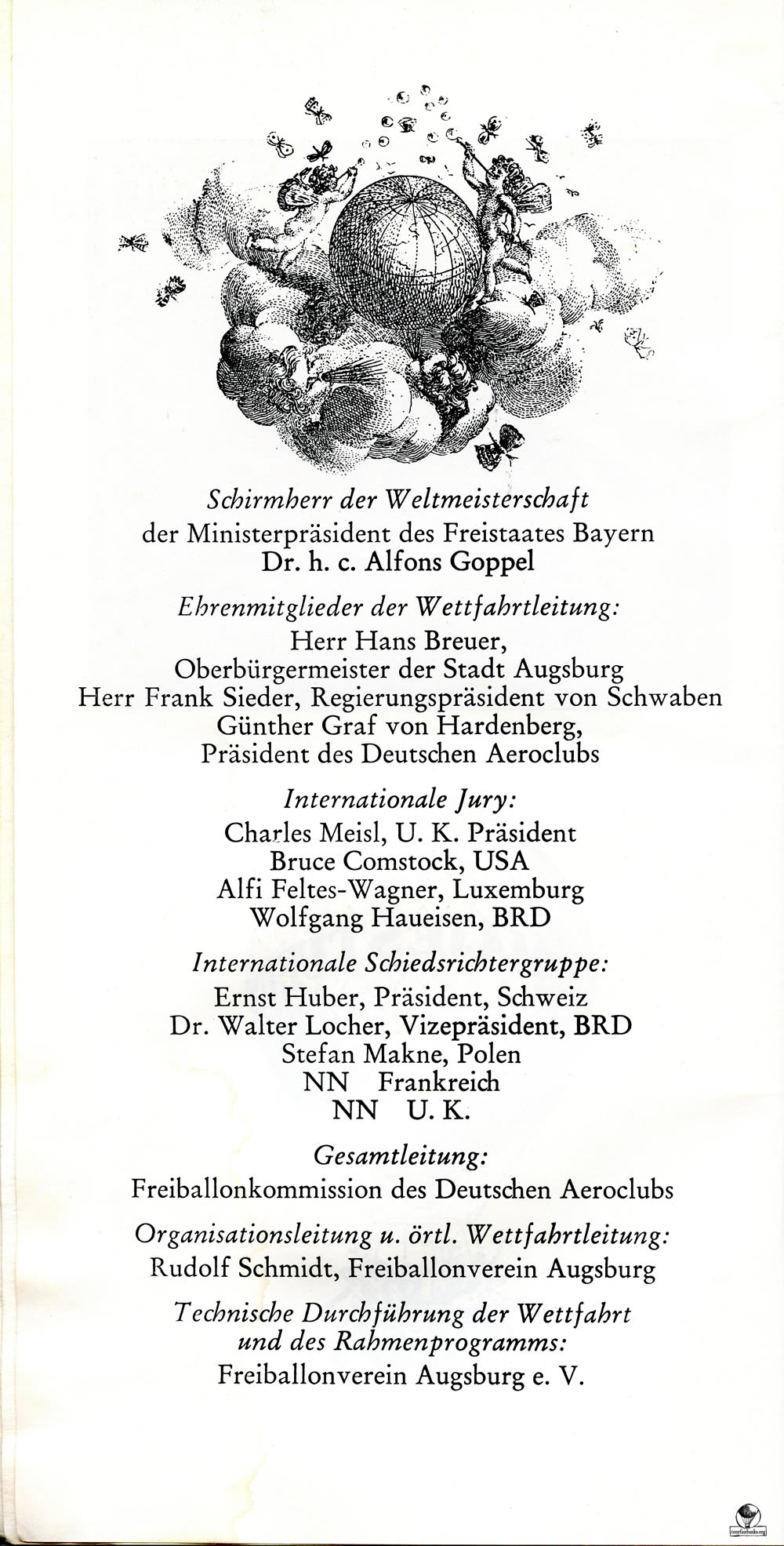 Schirmherr der Weltmeisterschaft
der Ministerpräsident des Freistaates Bayern
Dr. h. c. Alfons Goppel

Ehrenmitglieder der Wettfahrtleitung:
Herr Hans Breuer,
Oberbürgermeister der Stadt Augsburg
Herr Frank Sieder, Regierungspräsident von Schwaben
Günther Graf von Hardenberg,
Präsident des Deutschen Aeroclubs

Internationale Jury:
Charles Meisl, U. K. Präsident
Bruce Comstock, USA
Alfi Feltes-Wagner, Luxemburg
Wolfgang Haueisen, BRD

Internationale Schiedsrichtergruppe:
Ernst Huber, Präsident, Schweiz
Dr. Walter Locher, Vizepräsident, BRD
Stefan Makne, Polen
NN Frankreich
NN U. K.

Gesamtleitung:
Freiballonkommission des Deutschen Aeroclubs

Organisationsleitung u. örtl. Wettfahrtleitung:
Rudolf Schmidt, Freiballonverein Augsburg

Technische Durchführung der Wettfahrt
und des Rahmenprogramms:
Freiballonverein Augsburg e. V.

tonyfairbanks.org